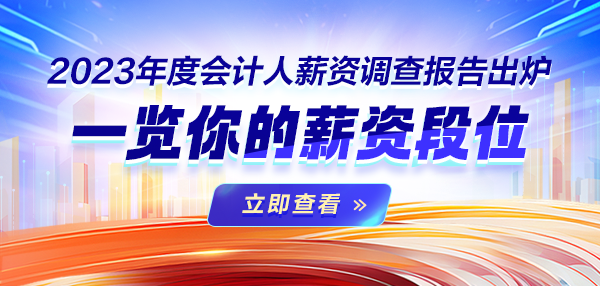 2023年度会计人薪资调查报告出炉

一览你的薪资段位

立即查看 »